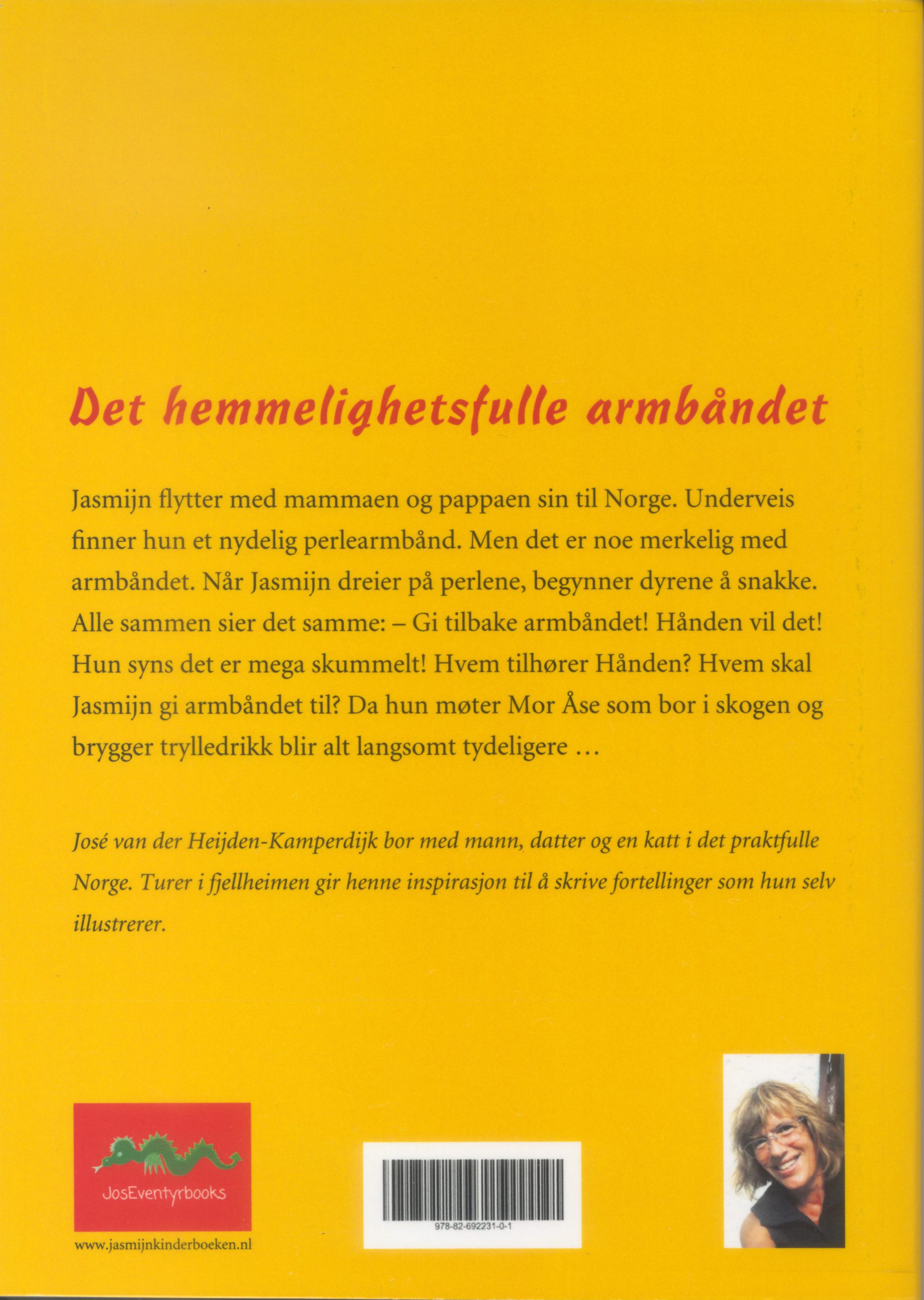 Det hemmelighetsfulle armbåndet

Jasmijn flytter med mammaen og pappaen sin til Norge. Underveis finner hun et nydelig perlearmbånd. Men det er noe merkelig med armbåndet. Når Jasmijn dreier på perlene, begynner dyrene å snakke. Alle sammen sier det samme: – Gi tilbake armbåndet! Hånden vil det! Hun syns det er mega skummelt! Hvem tilhører Hånden? Hvem skal Jasmijn gi armbåndet til? Da hun møter Mor Åse som bor i skogen og brygger trylledrikk blir alt langsomt tydeligere …

José van der Heijden-Kamperdijk bor med mann, datter og en katt i det praktfulle Norge. Turer i fjellheimen gir henne inspirasjon til å skrive fortellinger som hun selv illustrerer.

JosEventyrbooks

www.jasmijnkinderboeken.nl

978-82-692231-0-1